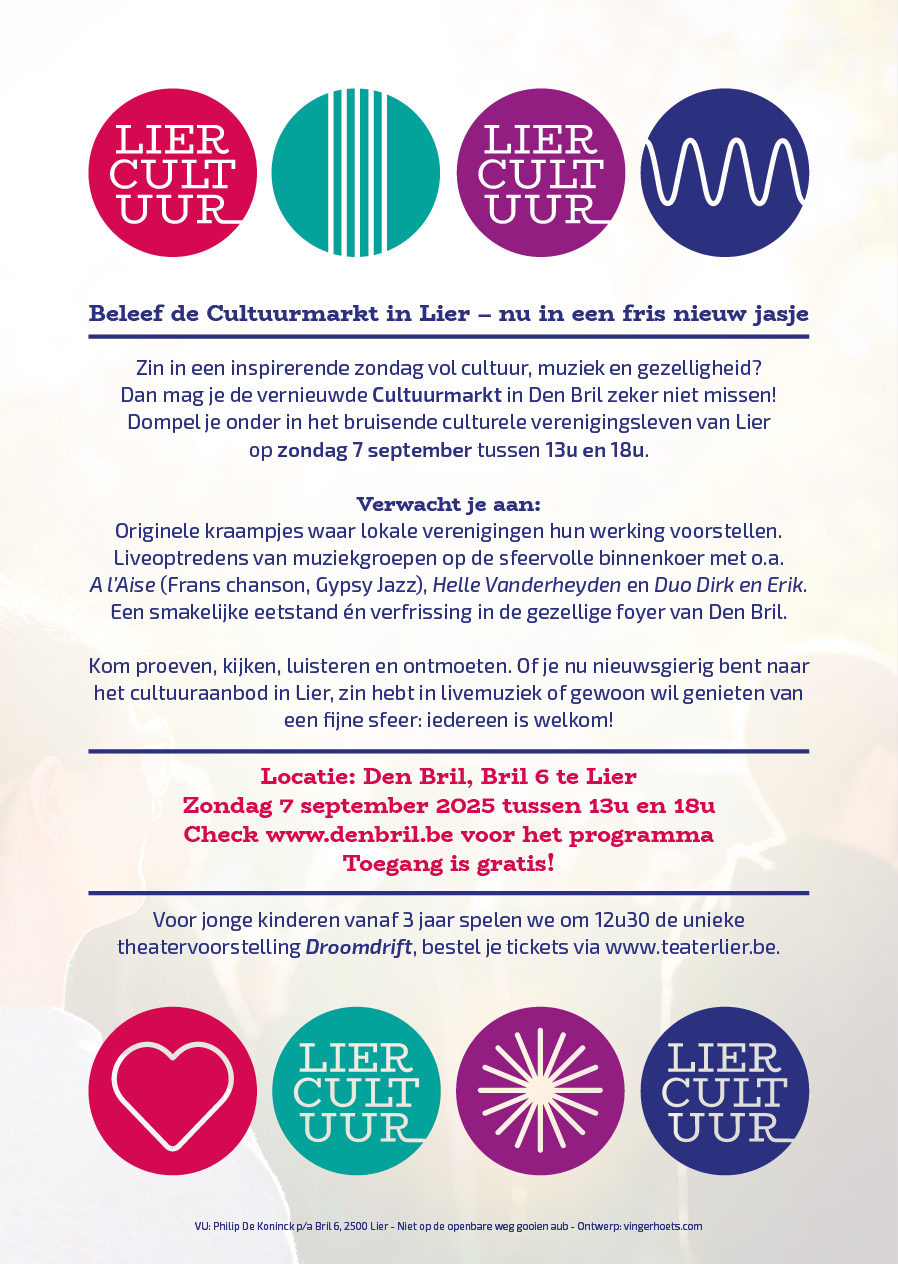 LIER CULT UUR

LIER CULT UUR

Beleef de Cultuurmarkt in Lier – nu in een fris nieuw jasje

Zin in een inspirerende zondag vol cultuur, muziek en gezelligheid? Dan mag je de vernieuwde Cultuurmarkt in Den Bril zeker niet missen! Dompel je onder in het bruisende culturele verenigingsleven van Lier op zondag 7 september tussen 13u en 18u.

Verwacht je aan:
Originele kraampjes waar lokale verenigingen hun werking voorstellen. Liveoptredens van muziekgroepen op de sfeervolle binnenkoer met o.a. A l'Aise (Frans chanson, Gypsy Jazz), Helle Vanderheyden en Duo Dirk en Erik. Een smakelijke eetstand én verfrissing in de gezellige foyer van Den Bril.

Kom proeven, kijken, luisteren en ontmoeten. Of je nu nieuwsgierig bent naar het cultuuraanbod in Lier, zin hebt in livemuziek of gewoon wil genieten van een fijne sfeer: iedereen is welkom!

Locatie: Den Bril, Bril 6 te Lier
Zondag 7 september 2025 tussen 13u en 18u
Check www.denbril.be voor het programma
Toegang is gratis!

Voor jonge kinderen vanaf 3 jaar spelen we om 12u30 de unieke theatervoorstelling Droomdrift, bestel je tickets via www.teaterlier.be.

LIER CULT UUR

LIER CULT UUR

VU: Philip De Koninck p/a Bril 6, 2500 Lier - Niet op de openbare weg gooien aub - Ontwerp: vingerhoets.com